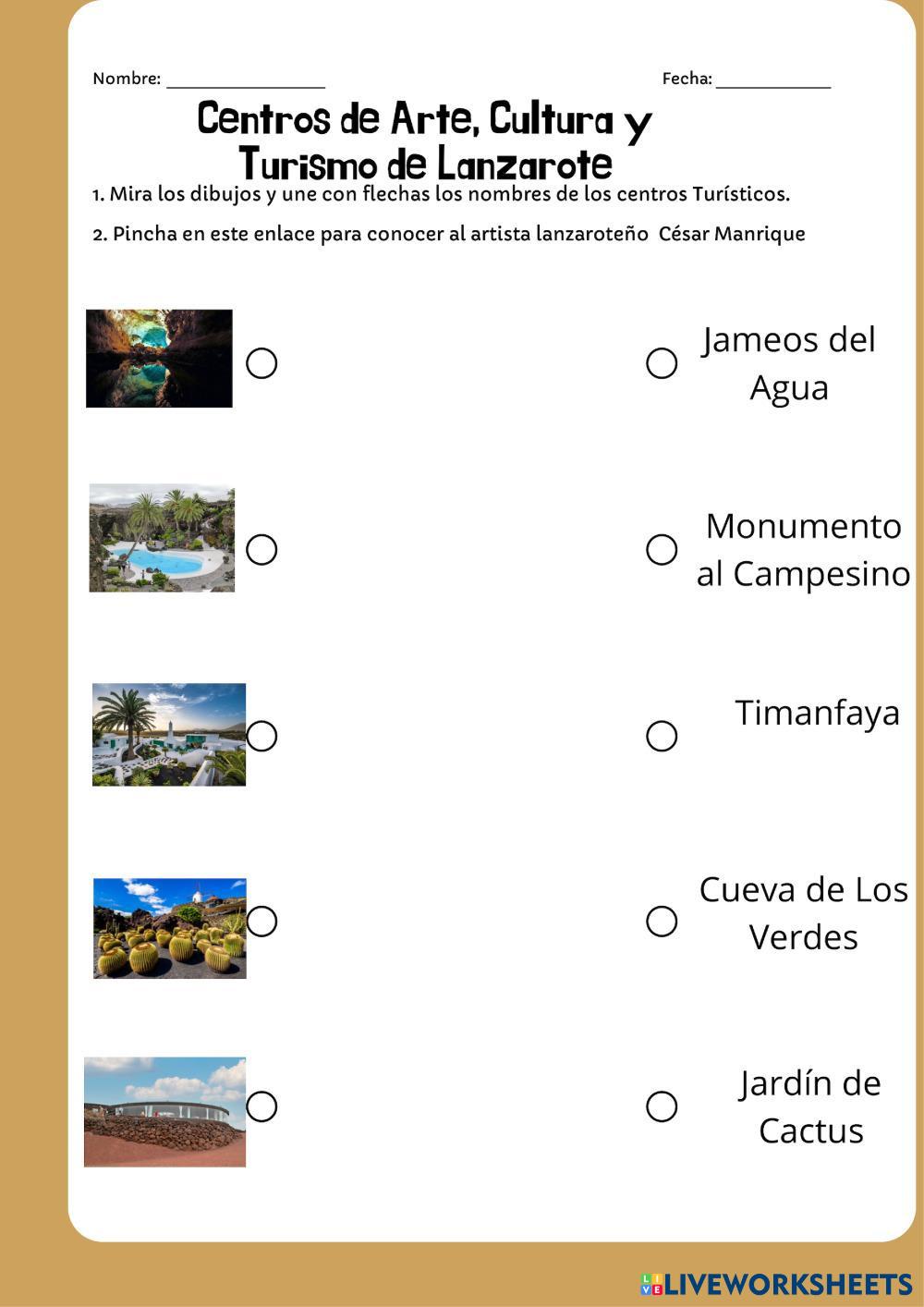 Nombre: ____ Fecha: ____

Centros de Arte, Cultura y Turismo de Lanzarote

1. Mira los dibujos y une con flechas los nombres de los centros Turísticos.

2. Pincha en este enlace para conocer al artista lanzaroteño César Manrique

Jameos del Agua

Monumento al Campesino

Timanfaya

Cueva de Los Verdes

Jardín de Cactus

LIVEWORKSHEETS